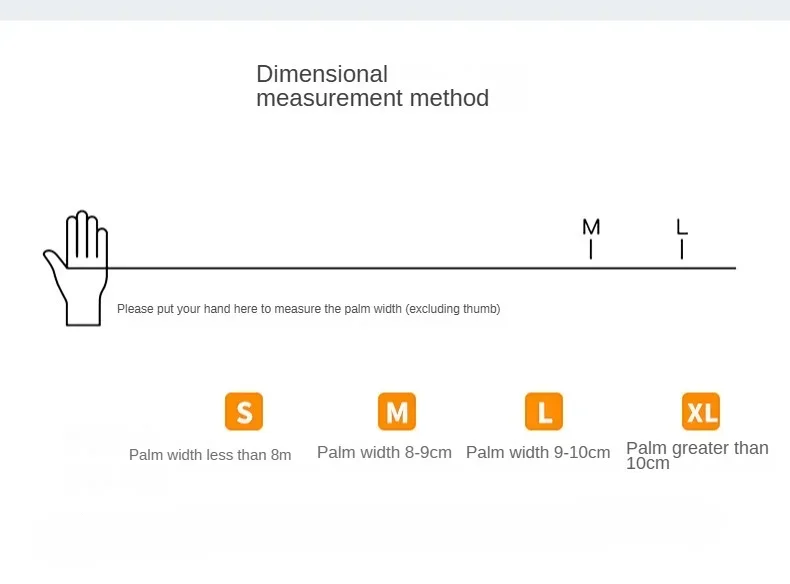 Dimensional measurement method

M

L

Please put your hand here to measure the palm width (excluding thumb)

S

Palm width less than 8m

M

Palm width 8-9cm

L

Palm width 9-10cm

XL

Palm greater than 10cm